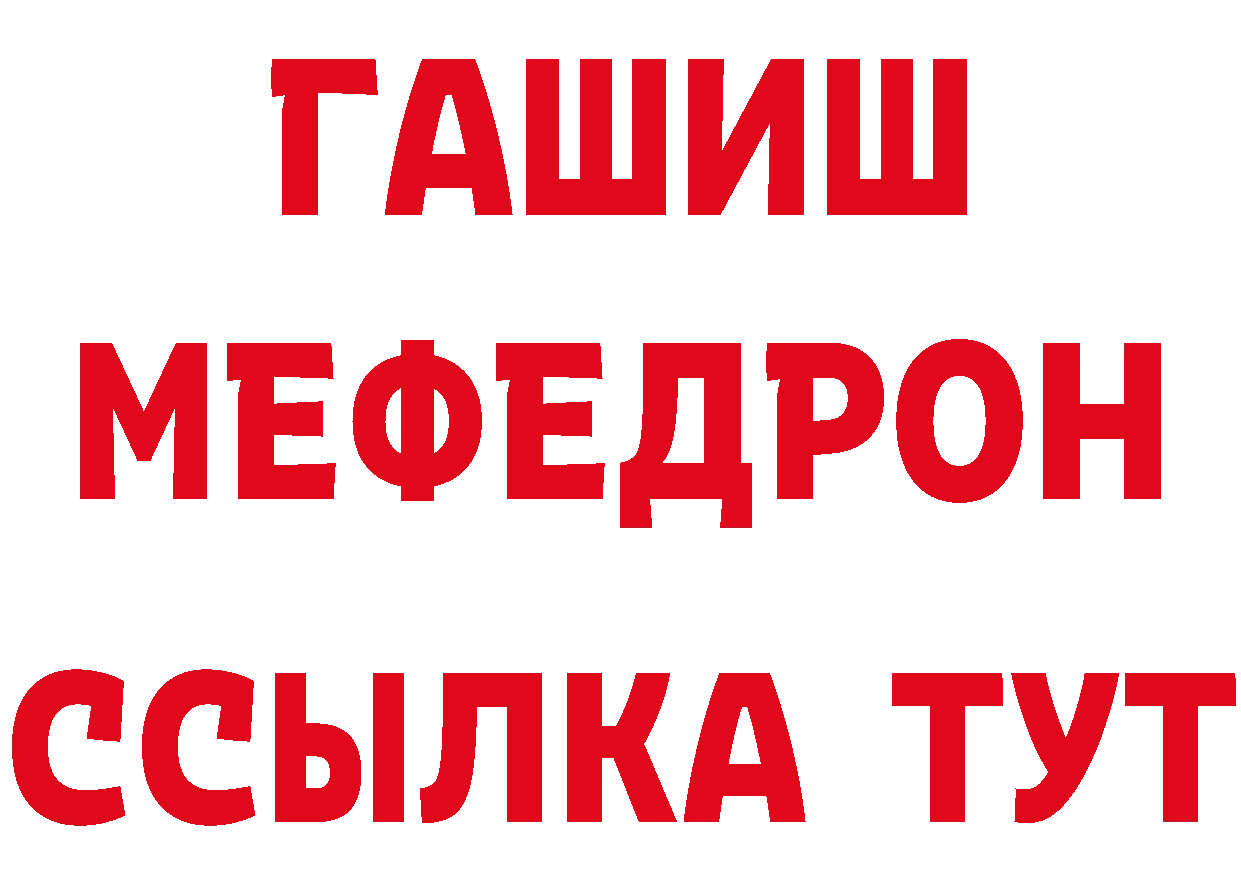 ГАШИШ
МЕФЕДРОН
ССЫЛКА ТУТ